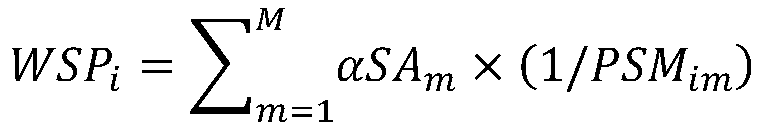 $WSP_i = \sum_{m=1}^{M} \alpha SA_m \times (1/PSM_{im})$